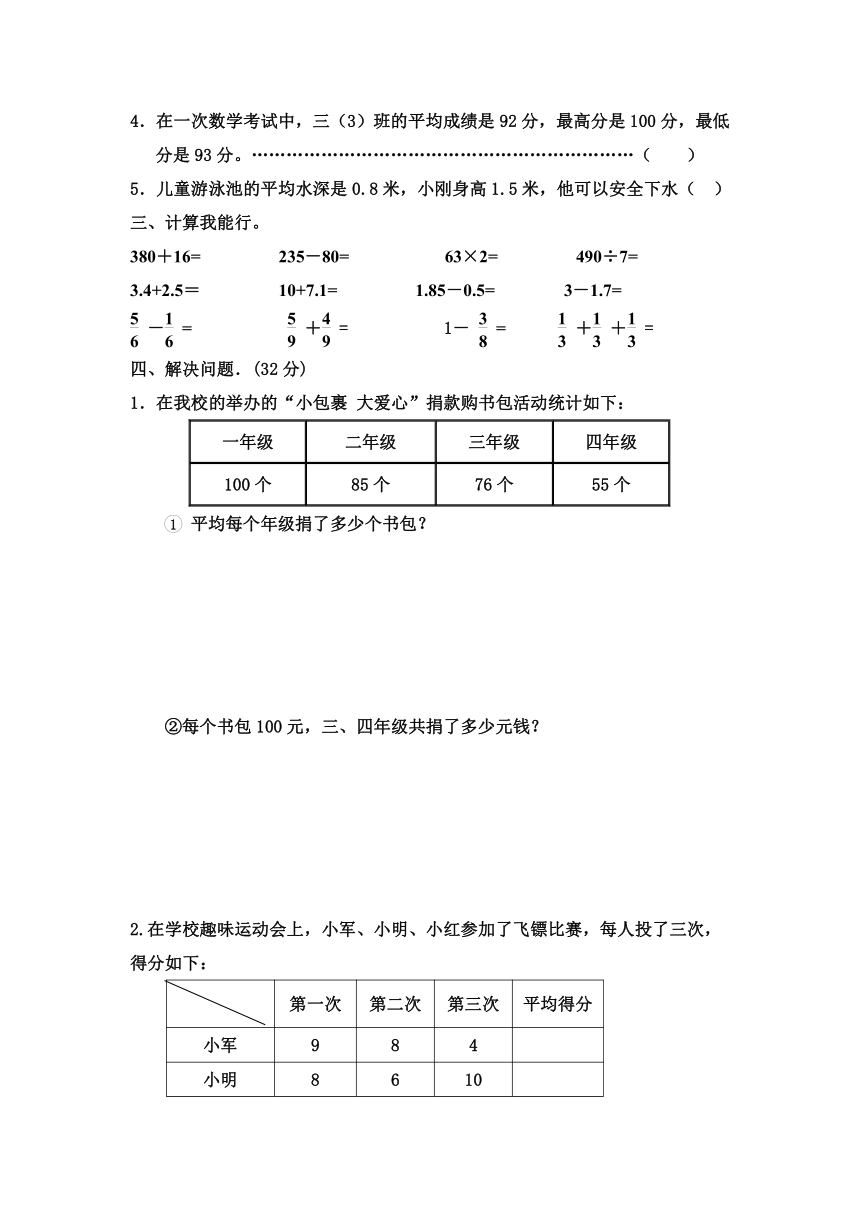 4．在一次数学考试中，三（3）班的平均成绩是 92 分，最高分是 100 分，最低分是 93 分。……………………………………………………………（　　）

5．儿童游泳池的平均水深是 0.8 米，小刚身高 1.5 米，他可以安全下水（　）

三、计算我能行。

380＋16=　　235－80=　　63×2=　　490÷7=

3.4+2.5＝　　10+7.1=　　1.85－0.5=　　3－1.7=

$\frac{5}{6}-\frac{1}{6}=$　　$\frac{5}{9}+\frac{4}{9}=$　　$1-\frac{3}{8}=$　　$\frac{1}{3}+\frac{1}{3}+\frac{1}{3}=$

四、解决问题.（32 分）

1．在我校的举办的“小包裹 大爱心”捐款购书包活动统计如下：

| 一年级 | 二年级 | 三年级 | 四年级 |
|---|---|---|---|
| 100 个 | 85 个 | 76 个 | 55 个 |

① 平均每个年级捐了多少个书包？

②每个书包 100 元，三、四年级共捐了多少元钱？

2.在学校趣味运动会上，小军、小明、小红参加了飞镖比赛，每人投了三次，得分如下：

|  | 第一次 | 第二次 | 第三次 | 平均得分 |
|---|---|---|---|---|
| 小军 | 9 | 8 | 4 |  |
| 小明 | 8 | 6 | 10 |  |